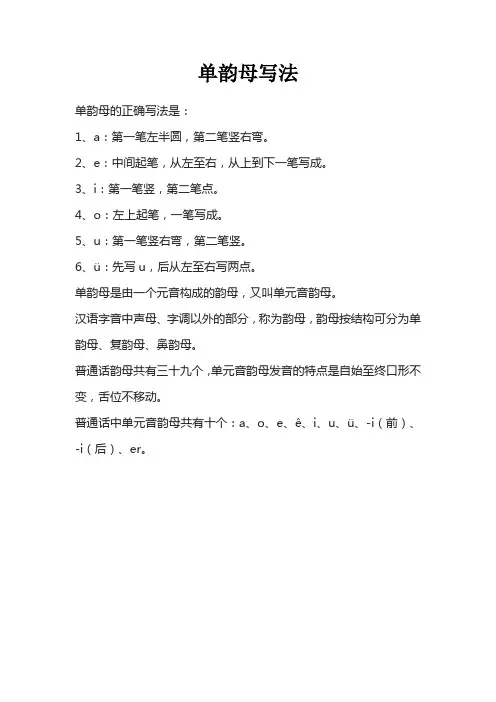 单韵母写法

单韵母的正确写法是：

1、a：第一笔左半圆，第二笔竖右弯。

2、e：中间起笔，从左至右，从上到下一笔写成。

3、i：第一笔竖，第二笔点。

4、o：左上起笔，一笔写成。

5、u：第一笔竖右弯，第二笔竖。

6、ü：先写 u，后从左至右写两点。

单韵母是由一个元音构成的韵母，又叫单元音韵母。

汉语字音中声母、字调以外的部分，称为韵母，韵母按结构可分为单韵母、复韵母、鼻韵母。

普通话韵母共有三十九个，单元音韵母发音的特点是自始至终口形不变，舌位不移动。

普通话中单元音韵母共有十个：a、o、e、ê、i、u、ü、-i（前）、-i（后）、er。